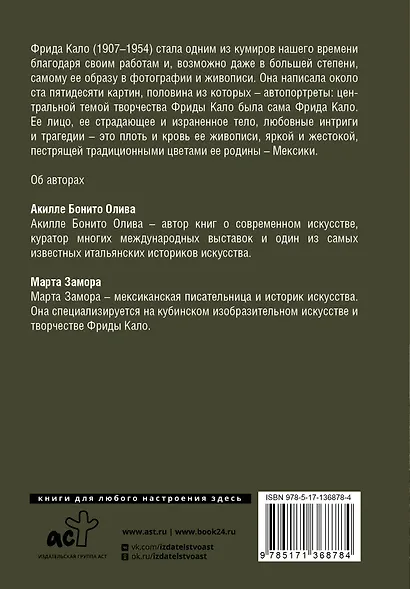 Фрида Кало (1907–1954) стала одним из кумиров нашего времени благодаря своим работам и, возможно даже в большей степени, самому ее образу в фотографии и живописи. Она написала около ста пятидесяти картин, половина из которых – автопортреты: центральной темой творчества Фриды Кало была сама Фрида Кало. Ее лицо, ее страдающее и израненное тело, любовные интриги и трагедии – это плоть и кровь ее живописи, яркой и жестокой, пестрящей традиционными цветами ее родины – Мексики.

Об авторах

Акилле Бонито Олива
Акилле Бонито Олива – автор книг о современном искусстве, куратор многих международных выставок и один из самых известных итальянских историков искусства.

Марта Замора
Марта Замора – мексиканская писательница и историк искусства. Она специализируется на кубинском изобразительном искусстве и творчестве Фриды Кало.

книги для любого настроения здесь

ISBN 978-5-17-136878-4

аст
ИЗДАТЕЛЬСКАЯ ГРУППА АСТ

www.ast.ru | www.book24.ru
vk.com/izdatelstvoast
ok.ru/izdatelstvoast

9 785171 368784